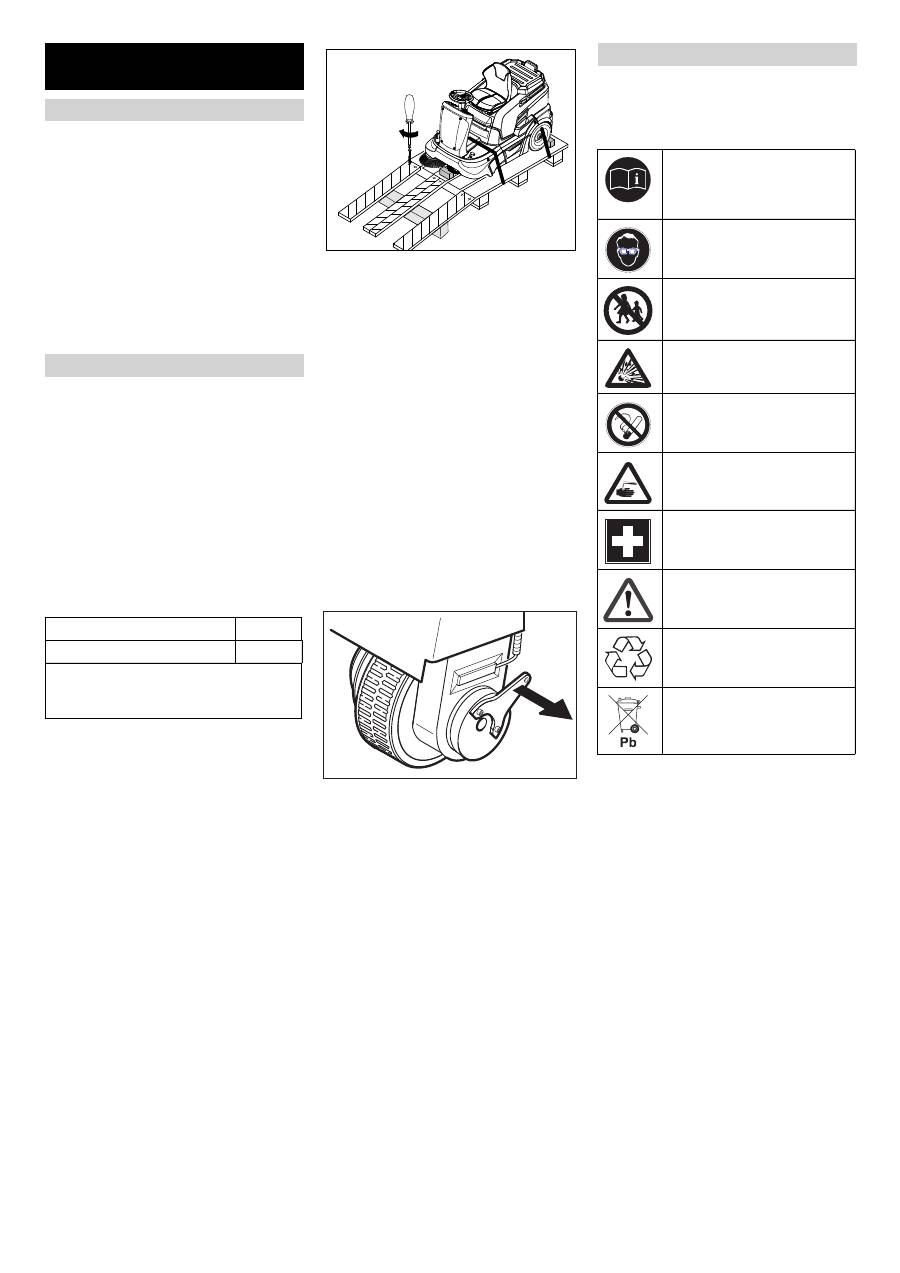 Pb